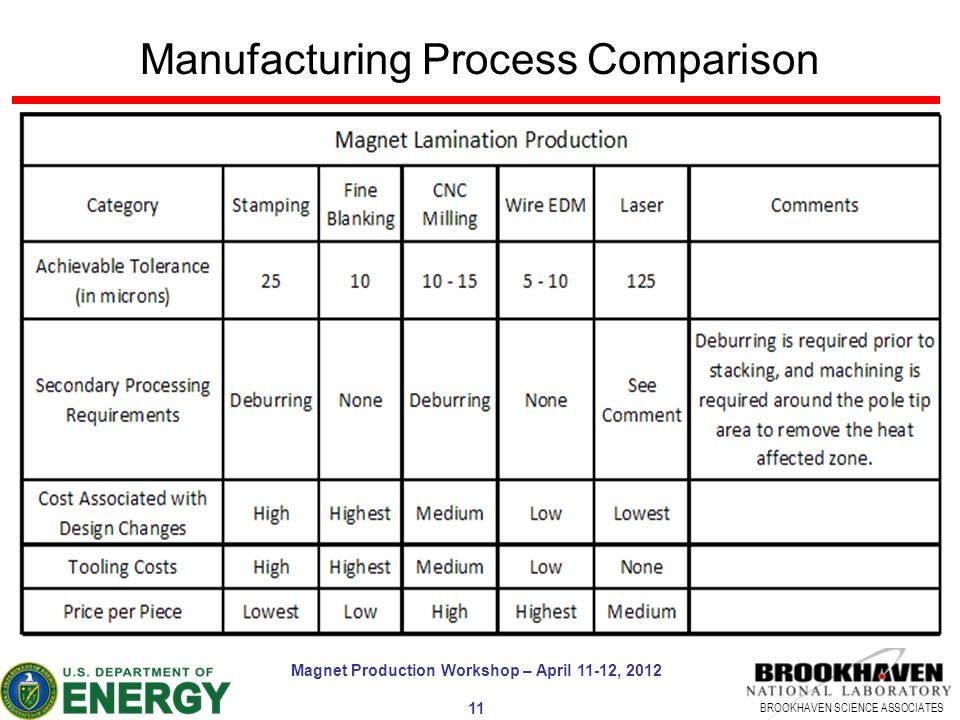 Manufacturing Process Comparison

Magnet Lamination Production

| Category | Stamping | Fine Blanking | CNC Milling | Wire EDM | Laser | Comments |
|---|---|---|---|---|---|---|
| Achievable Tolerance (in microns) | 25 | 10 | 10 - 15 | 5 - 10 | 125 | |
| Secondary Processing Requirements | Deburring | None | Deburring | None | See Comment | Deburring is required prior to stacking, and machining is required around the pole tip area to remove the heat affected zone. |
| Cost Associated with Design Changes | High | Highest | Medium | Low | Lowest | |
| Tooling Costs | High | Highest | Medium | Low | None | |
| Price per Piece | Lowest | Low | High | Highest | Medium | |

U.S. DEPARTMENT OF ENERGY

Magnet Production Workshop – April 11-12, 2012

11

BROOKHAVEN NATIONAL LABORATORY

BROOKHAVEN SCIENCE ASSOCIATES